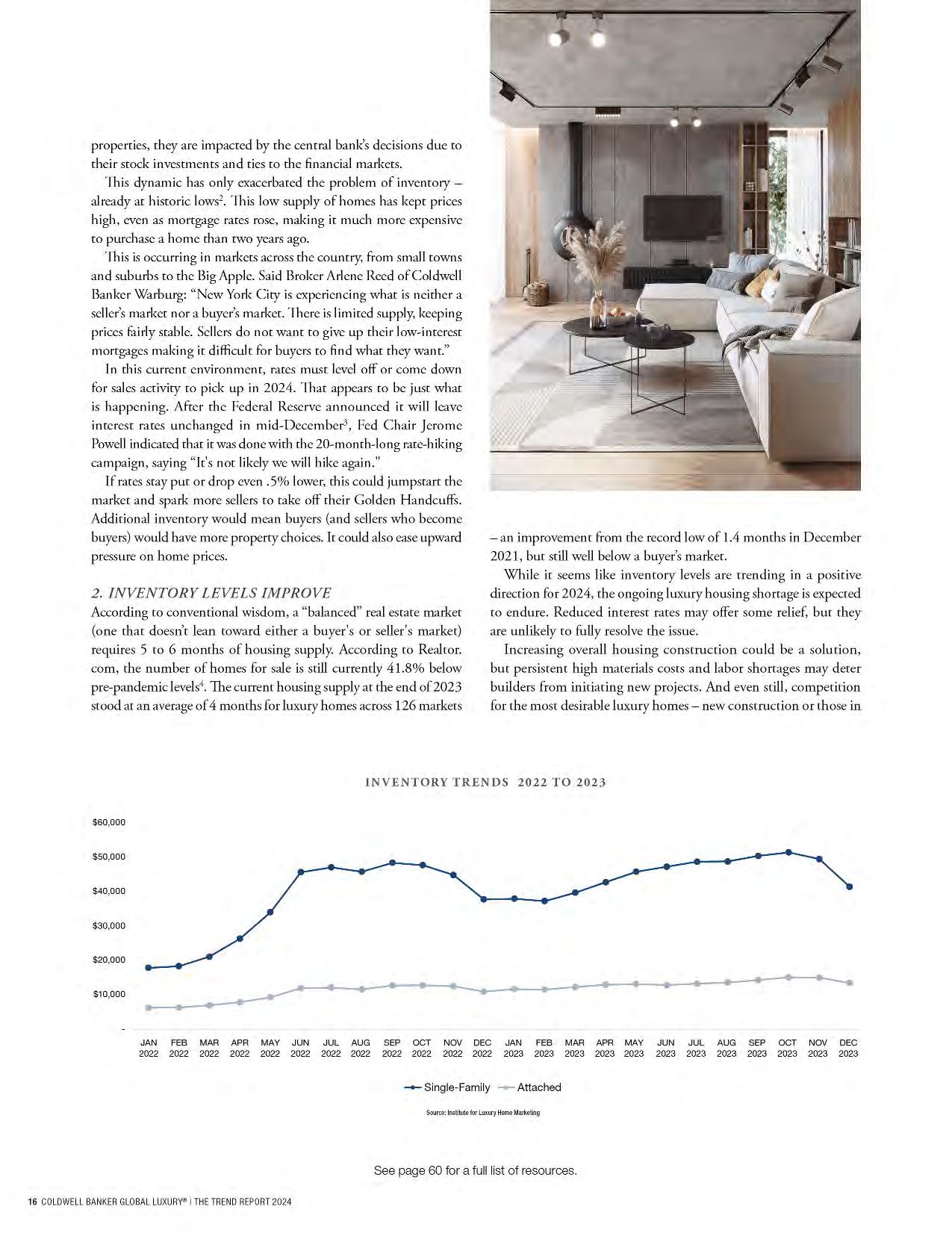 properties, they are impacted by the central bank's decisions due to their stock investments and ties to the financial markets.

This dynamic has only exacerbated the problem of inventory – already at historic lows$^2$. This low supply of homes has kept prices high, even as mortgage rates rose, making it much more expensive to purchase a home than two years ago.

This is occurring in markets across the country, from small towns and suburbs to the Big Apple. Said Broker Arlene Reed of Coldwell Banker Warburg: "New York City is experiencing what is neither a seller's market nor a buyer's market. There is limited supply, keeping prices fairly stable. Sellers do not want to give up their low-interest mortgages making it difficult for buyers to find what they want."

In this current environment, rates must level off or come down for sales activity to pick up in 2024. That appears to be just what is happening. After the Federal Reserve announced it will leave interest rates unchanged in mid-December$^3$, Fed Chair Jerome Powell indicated that it was done with the 20-month-long rate-hiking campaign, saying "It's not likely we will hike again."

If rates stay put or drop even .5% lower, this could jumpstart the market and spark more sellers to take off their Golden Handcuffs. Additional inventory would mean buyers (and sellers who become buyers) would have more property choices. It could also ease upward pressure on home prices.

2. INVENTORY LEVELS IMPROVE
According to conventional wisdom, a "balanced" real estate market (one that doesn't lean toward either a buyer's or seller's market) requires 5 to 6 months of housing supply. According to Realtor.com, the number of homes for sale is still currently 41.8% below pre-pandemic levels$^4$. The current housing supply at the end of 2023 stood at an average of 4 months for luxury homes across 126 markets – an improvement from the record low of 1.4 months in December 2021, but still well below a buyer's market.

While it seems like inventory levels are trending in a positive direction for 2024, the ongoing luxury housing shortage is expected to endure. Reduced interest rates may offer some relief, but they are unlikely to fully resolve the issue.

Increasing overall housing construction could be a solution, but persistent high materials costs and labor shortages may deter builders from initiating new projects. And even still, competition for the most desirable luxury homes – new construction or those in

INVENTORY TRENDS 2022 TO 2023

$60,000
$50,000
$40,000
$30,000
$20,000
$10,000
-

JAN 2022 FEB 2022 MAR 2022 APR 2022 MAY 2022 JUN 2022 JUL 2022 AUG 2022 SEP 2022 OCT 2022 NOV 2022 DEC 2022 JAN 2023 FEB 2023 MAR 2023 APR 2023 MAY 2023 JUN 2023 JUL 2023 AUG 2023 SEP 2023 OCT 2023 NOV 2023 DEC 2023

Single-Family Attached

Source: Institute for Luxury Home Marketing

See page 60 for a full list of resources.

16 COLDWELL BANKER GLOBAL LUXURY® | THE TREND REPORT 2024